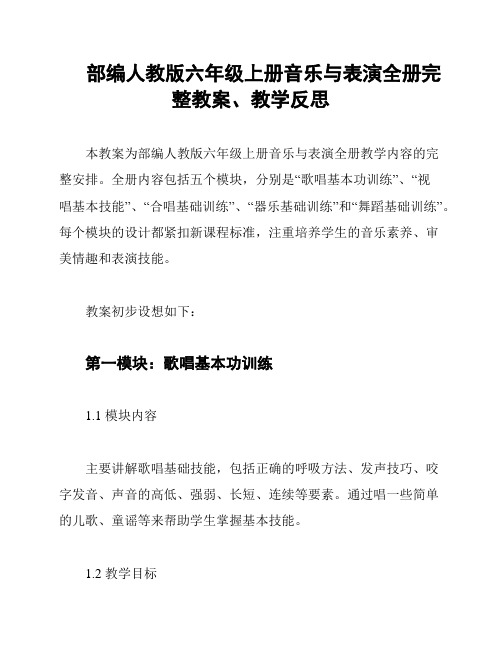 部编人教版六年级上册音乐与表演全册完整教案、教学反思

本教案为部编人教版六年级上册音乐与表演全册教学内容的完整安排。全册内容包括五个模块，分别是“歌唱基本功训练”、“视唱基本技能”、“合唱基础训练”、“器乐基础训练”和“舞蹈基础训练”。每个模块的设计都紧扣新课程标准，注重培养学生的音乐素养、审美情趣和表演技能。

教案初步设想如下：

第一模块：歌唱基本功训练

1.1 模块内容

主要讲解歌唱基础技能，包括正确的呼吸方法、发声技巧、咬字发音、声音的高低、强弱、长短、连续等要素。通过唱一些简单的儿歌、童谣等来帮助学生掌握基本技能。

1.2 教学目标